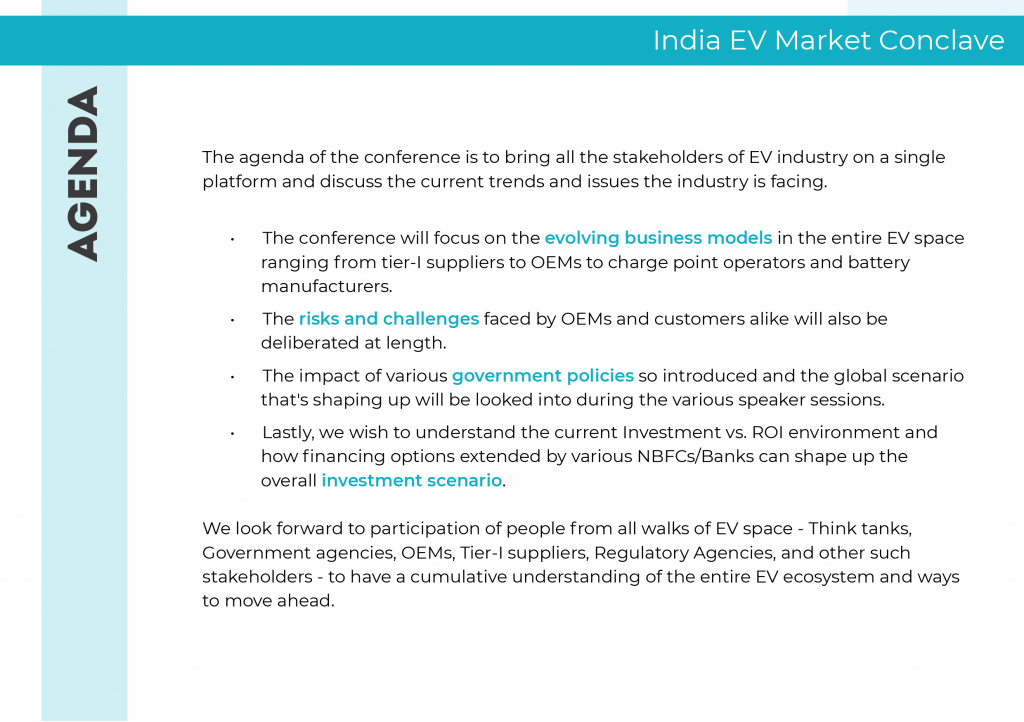 India EV Market Conclave

AGENDA

The agenda of the conference is to bring all the stakeholders of EV industry on a single platform and discuss the current trends and issues the industry is facing.

• The conference will focus on the evolving business models in the entire EV space ranging from tier-I suppliers to OEMs to charge point operators and battery manufacturers.

• The risks and challenges faced by OEMs and customers alike will also be deliberated at length.

• The impact of various government policies so introduced and the global scenario that's shaping up will be looked into during the various speaker sessions.

• Lastly, we wish to understand the current Investment vs. ROI environment and how financing options extended by various NBFCs/Banks can shape up the overall investment scenario.

We look forward to participation of people from all walks of EV space - Think tanks, Government agencies, OEMs, Tier-I suppliers, Regulatory Agencies, and other such stakeholders - to have a cumulative understanding of the entire EV ecosystem and ways to move ahead.